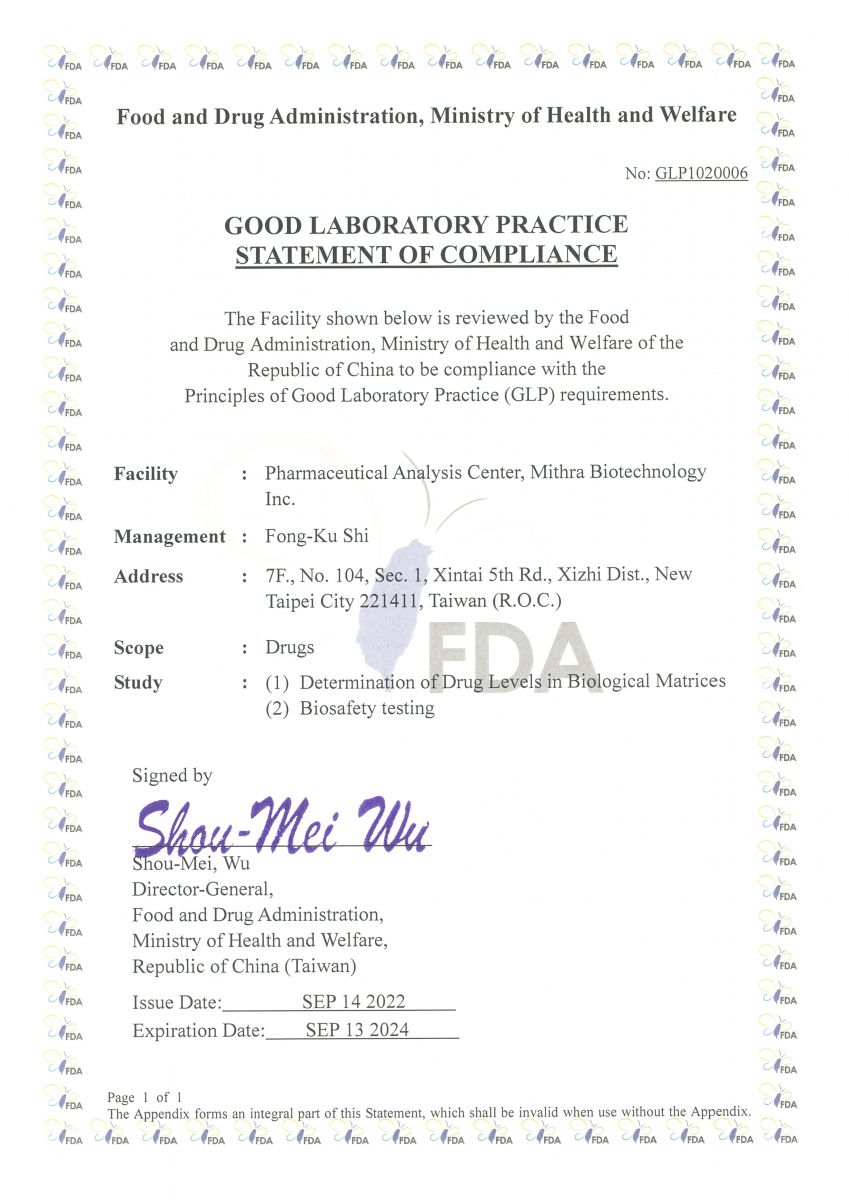 Food and Drug Administration, Ministry of Health and Welfare

No: GLP1020006

GOOD LABORATORY PRACTICE
STATEMENT OF COMPLIANCE

The Facility shown below is reviewed by the Food and Drug Administration, Ministry of Health and Welfare of the Republic of China to be compliance with the Principles of Good Laboratory Practice (GLP) requirements.

Facility : Pharmaceutical Analysis Center, Mithra Biotechnology Inc.

Management : Fong-Ku Shi

Address : 7F., No. 104, Sec. 1, Xintai 5th Rd., Xizhi Dist., New Taipei City 221411, Taiwan (R.O.C.)

Scope : Drugs

Study : (1) Determination of Drug Levels in Biological Matrices
(2) Biosafety testing

FDA

Signed by

Shou-Mei Wu

Shou-Mei, Wu
Director-General,
Food and Drug Administration,
Ministry of Health and Welfare,
Republic of China (Taiwan)

Issue Date: SEP 14 2022
Expiration Date: SEP 13 2024

Page 1 of 1
The Appendix forms an integral part of this Statement, which shall be invalid when use without the Appendix.